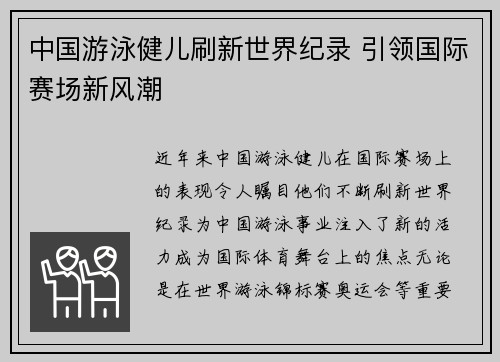 中国游泳健儿刷新世界纪录 引领国际赛场新风潮

近年来中国游泳健儿在国际赛场上的表现令人瞩目他们不断刷新世界纪录为中国游泳事业注入了新的活力成为国际体育舞台上的焦点无论是在世界游泳锦标赛奥运会等重要